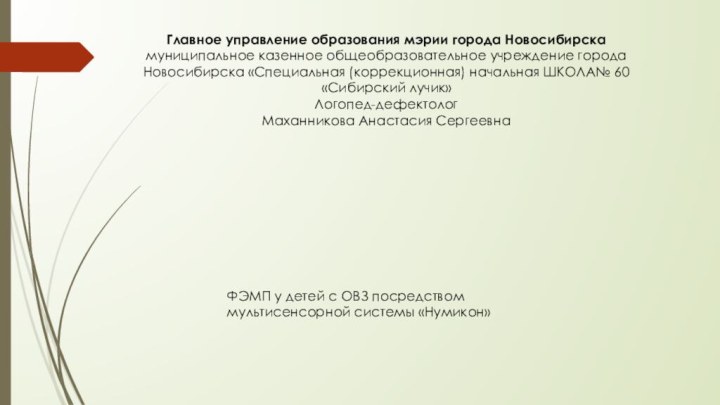 Главное управление образования мэрии города Новосибирска
муниципальное казенное общеобразовательное учреждение города Новосибирска «Специальная (коррекционная) начальная ШКОЛА№ 60 «Сибирский лучик»
Логопед-дефектолог
Маханникова Анастасия Сергеевна

ФЭМП у детей с ОВЗ посредством мультисенсорной системы «Нумикон»